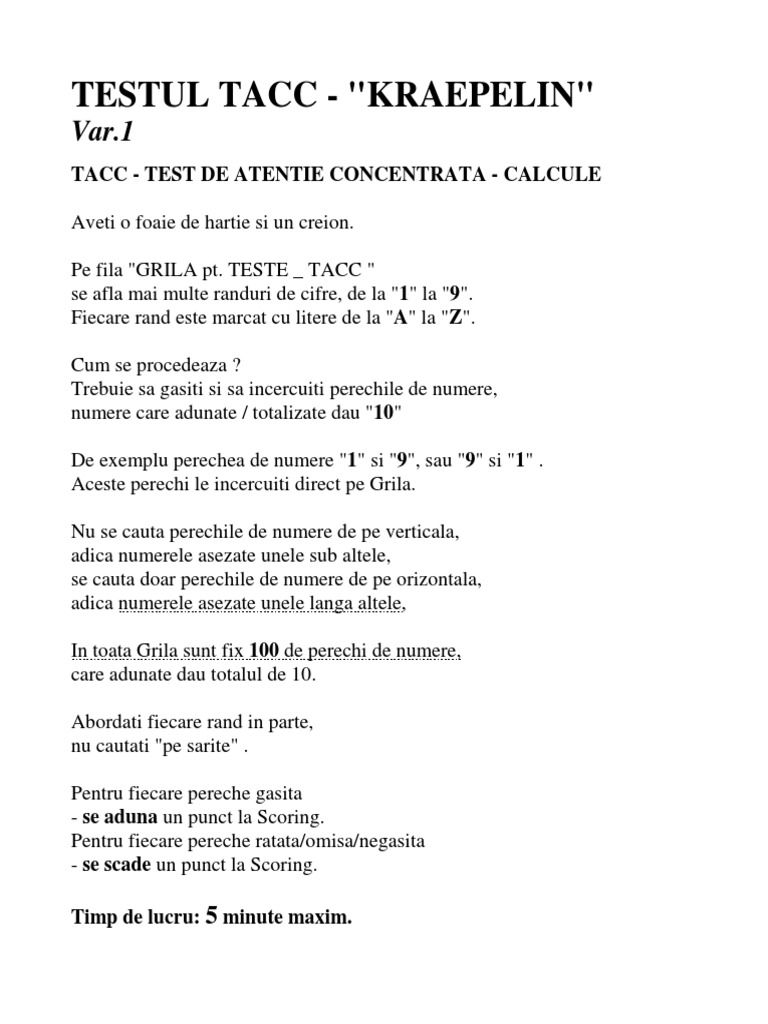 TESTUL TACC - "KRAEPELIN"
Var.1

TACC - TEST DE ATENTIE CONCENTRATA - CALCULE

Aveti o foaie de hartie si un creion.

Pe fila "GRILA pt. TESTE _ TACC "
se afla mai multe randuri de cifre, de la "1" la "9".
Fiecare rand este marcat cu litere de la "A" la "Z".

Cum se procedeaza ?
Trebuie sa gasiti si sa incercuiti perechile de numere,
numere care adunate / totalizate dau "10"

De exemplu perechea de numere "1" si "9", sau "9" si "1" .
Aceste perechi le incercuiti direct pe Grila.

Nu se cauta perechile de numere de pe verticala,
adica numerele asezate unele sub altele,
se cauta doar perechile de numere de pe orizontala,
adica numerele asezate unele langa altele,

In toata Grila sunt fix 100 de perechi de numere,
care adunate dau totalul de 10.

Abordati fiecare rand in parte,
nu cautati "pe sarite" .

Pentru fiecare pereche gasita
- se aduna un punct la Scoring.
Pentru fiecare pereche ratata/omisa/negasita
- se scade un punct la Scoring.

Timp de lucru: 5 minute maxim.